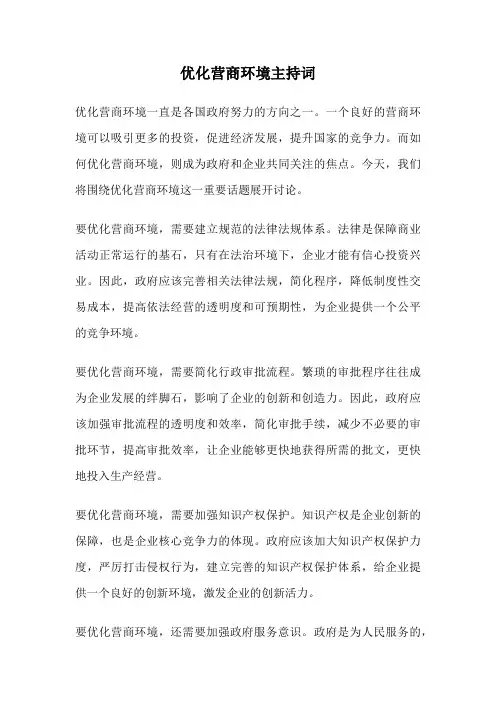 优化营商环境主持词

优化营商环境一直是各国政府努力的方向之一。一个良好的营商环境可以吸引更多的投资，促进经济发展，提升国家的竞争力。而如何优化营商环境，则成为政府和企业共同关注的焦点。今天，我们将围绕优化营商环境这一重要话题展开讨论。

要优化营商环境，需要建立规范的法律法规体系。法律是保障商业活动正常运行的基石，只有在法治环境下，企业才能有信心投资兴业。因此，政府应该完善相关法律法规，简化程序，降低制度性交易成本，提高依法经营的透明度和可预期性，为企业提供一个公平的竞争环境。

要优化营商环境，需要简化行政审批流程。繁琐的审批程序往往成为企业发展的绊脚石，影响了企业的创新和创造力。因此，政府应该加强审批流程的透明度和效率，简化审批手续，减少不必要的审批环节，提高审批效率，让企业能够更快地获得所需的批文，更快地投入生产经营。

要优化营商环境，需要加强知识产权保护。知识产权是企业创新的保障，也是企业核心竞争力的体现。政府应该加大知识产权保护力度，严厉打击侵权行为，建立完善的知识产权保护体系，给企业提供一个良好的创新环境，激发企业的创新活力。

要优化营商环境，还需要加强政府服务意识。政府是为人民服务的，